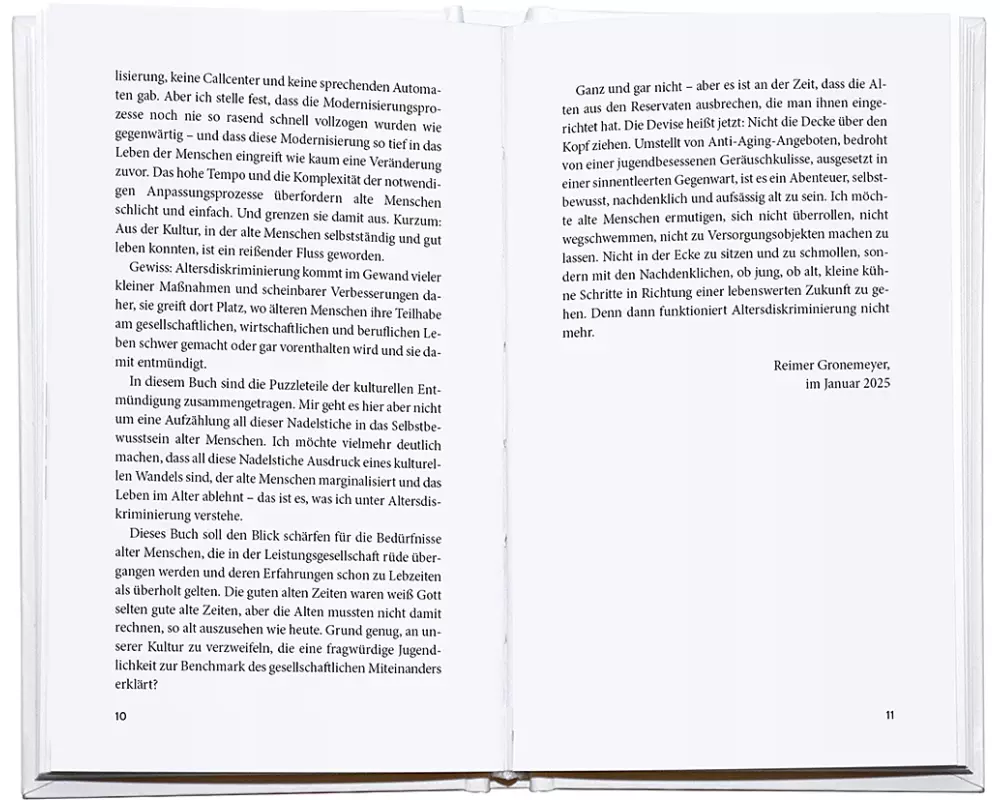 lisierung, keine Callcenter und keine sprechenden Automaten gab. Aber ich stelle fest, dass die Modernisierungsprozesse noch nie so rasend schnell vollzogen wurden wie gegenwärtig – und dass diese Modernisierung so tief in das Leben der Menschen eingreift wie kaum eine Veränderung zuvor. Das hohe Tempo und die Komplexität der notwendigen Anpassungsprozesse überfordern alte Menschen schlicht und einfach. Und grenzen sie damit aus. Kurzum: Aus der Kultur, in der alte Menschen selbstständig und gut leben konnten, ist ein reißender Fluss geworden.

Gewiss: Altersdiskriminierung kommt im Gewand vieler kleiner Maßnahmen und scheinbarer Verbesserungen daher, sie greift dort Platz, wo älteren Menschen ihre Teilhabe am gesellschaftlichen, wirtschaftlichen und beruflichen Leben schwer gemacht oder gar vorenthalten wird und sie damit entmündigt.

In diesem Buch sind die Puzzleteile der kulturellen Entmündigung zusammengetragen. Mir geht es hier aber nicht um eine Aufzählung all dieser Nadelstiche in das Selbstbewusstsein alter Menschen. Ich möchte vielmehr deutlich machen, dass all diese Nadelstiche Ausdruck eines kulturellen Wandels sind, der alte Menschen marginalisiert und das Leben im Alter ablehnt – das ist es, was ich unter Altersdiskriminierung verstehe.

Dieses Buch soll den Blick schärfen für die Bedürfnisse alter Menschen, die in der Leistungsgesellschaft rüde übergangen werden und deren Erfahrungen schon zu Lebzeiten als überholt gelten. Die guten alten Zeiten waren weiß Gott selten gute alte Zeiten, aber die Alten mussten nicht damit rechnen, so alt auszusehen wie heute. Grund genug, an unserer Kultur zu verzweifeln, die eine fragwürdige Jugendlichkeit zur Benchmark des gesellschaftlichen Miteinanders erklärt?

10

Ganz und gar nicht – aber es ist an der Zeit, dass die Alten aus den Reservaten ausbrechen, die man ihnen eingerichtet hat. Die Devise heißt jetzt: Nicht die Decke über den Kopf ziehen. Umstellt von Anti-Aging-Angeboten, bedroht von einer jugendbesessenen Geräuschkulisse, ausgesetzt in einer sinnentleerten Gegenwart, ist es ein Abenteuer, selbstbewusst, nachdenklich und aufsässig alt zu sein. Ich möchte alte Menschen ermutigen, sich nicht überrollen, nicht wegschwemmen, nicht zu Versorgungsobjekten machen zu lassen. Nicht in der Ecke zu sitzen und zu schmollen, sondern mit den Nachdenklichen, ob jung, ob alt, kleine kühne Schritte in Richtung einer lebenswerten Zukunft zu gehen. Denn dann funktioniert Altersdiskriminierung nicht mehr.

Reimer Gronemeyer,
im Januar 2025

11